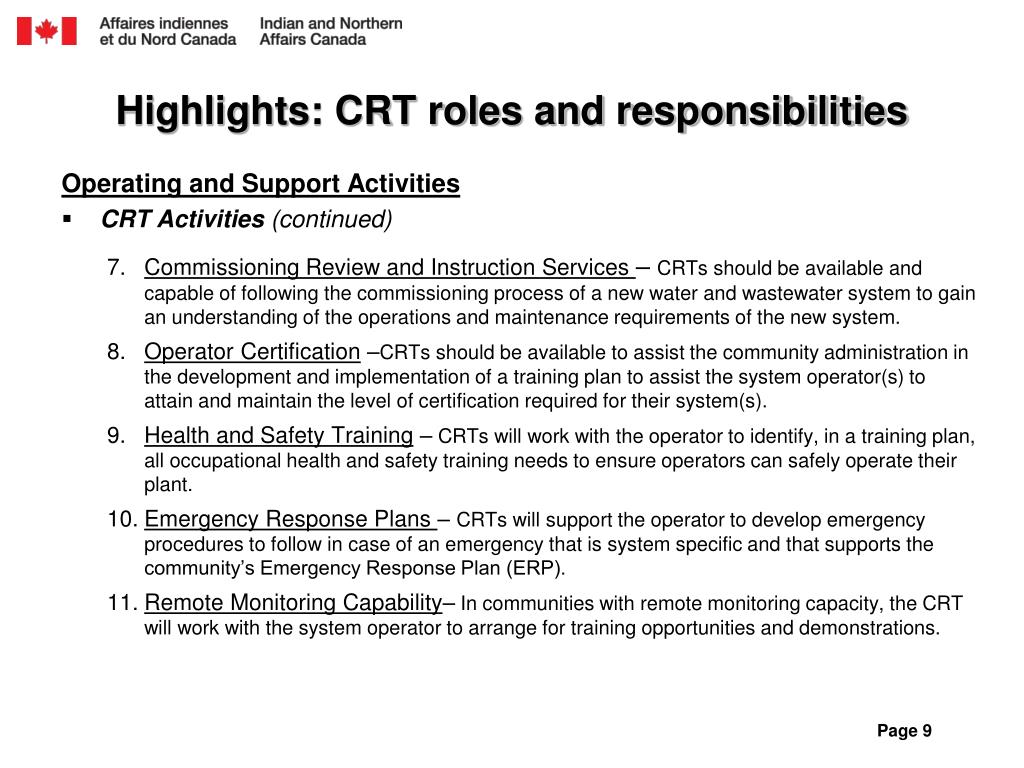 Affaires indiennes et du Nord Canada
Indian and Northern Affairs Canada

Highlights: CRT roles and responsibilities

Operating and Support Activities

▪ CRT Activities (continued)

7. Commissioning Review and Instruction Services – CRTs should be available and capable of following the commissioning process of a new water and wastewater system to gain an understanding of the operations and maintenance requirements of the new system.

8. Operator Certification –CRTs should be available to assist the community administration in the development and implementation of a training plan to assist the system operator(s) to attain and maintain the level of certification required for their system(s).

9. Health and Safety Training – CRTs will work with the operator to identify, in a training plan, all occupational health and safety training needs to ensure operators can safely operate their plant.

10. Emergency Response Plans – CRTs will support the operator to develop emergency procedures to follow in case of an emergency that is system specific and that supports the community's Emergency Response Plan (ERP).

11. Remote Monitoring Capability– In communities with remote monitoring capacity, the CRT will work with the system operator to arrange for training opportunities and demonstrations.

Page 9